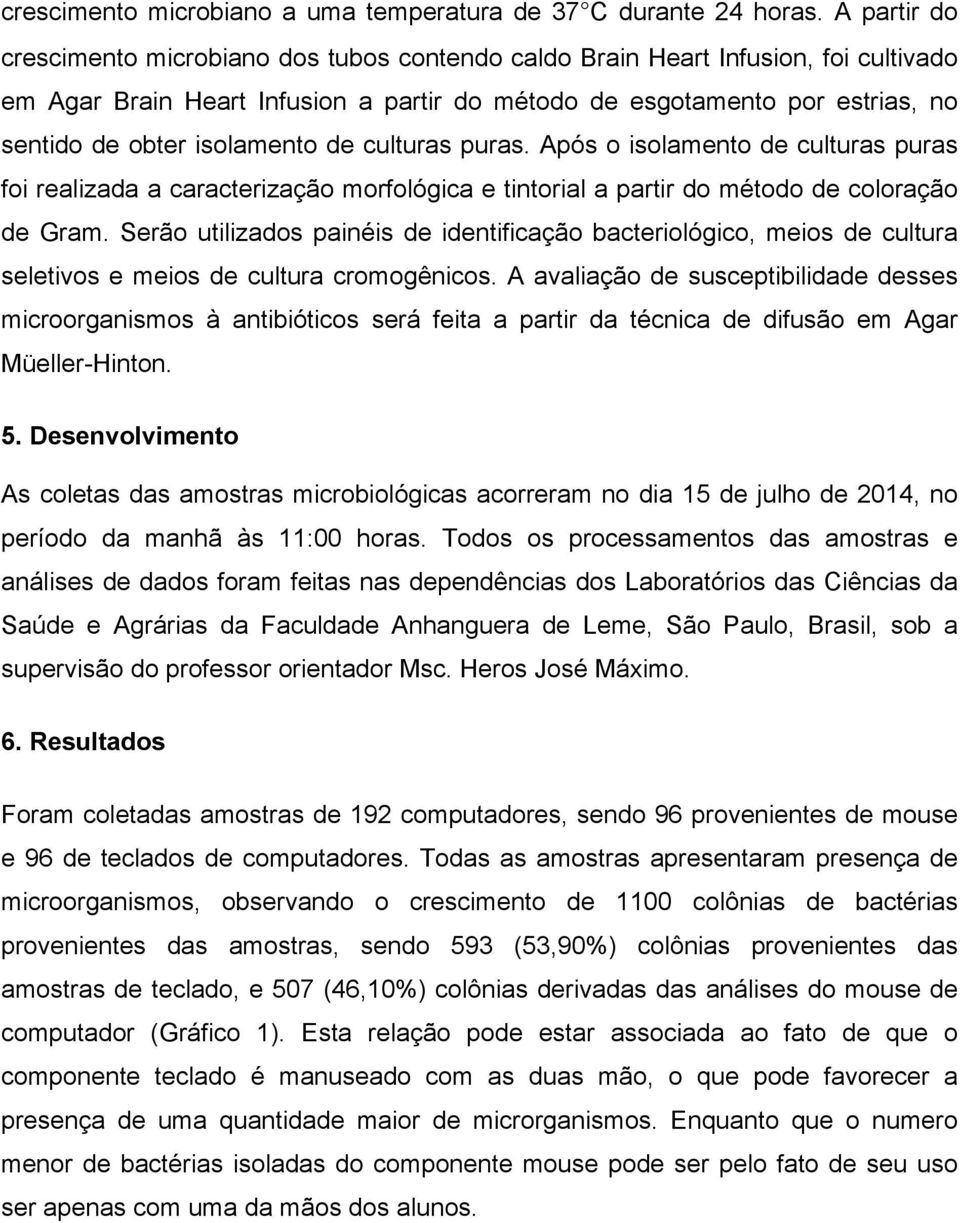 crescimento microbiano a uma temperatura de 37°C durante 24 horas. A partir do crescimento microbiano dos tubos contendo caldo Brain Heart Infusion, foi cultivado em Agar Brain Heart Infusion a partir do método de esgotamento por estrias, no sentido de obter isolamento de culturas puras. Após o isolamento de culturas puras foi realizada a caracterização morfológica e tintorial a partir do método de coloração de Gram. Serão utilizados painéis de identificação bacteriológico, meios de cultura seletivos e meios de cultura cromogênicos. A avaliação de susceptibilidade desses microorganismos à antibióticos será feita a partir da técnica de difusão em Agar Müeller-Hinton.

5. Desenvolvimento

As coletas das amostras microbiológicas acorreram no dia 15 de julho de 2014, no período da manhã às 11:00 horas. Todos os processamentos das amostras e análises de dados foram feitas nas dependências dos Laboratórios das Ciências da Saúde e Agrárias da Faculdade Anhanguera de Leme, São Paulo, Brasil, sob a supervisão do professor orientador Msc. Heros José Máximo.

6. Resultados

Foram coletadas amostras de 192 computadores, sendo 96 provenientes de mouse e 96 de teclados de computadores. Todas as amostras apresentaram presença de microorganismos, observando o crescimento de 1100 colônias de bactérias provenientes das amostras, sendo 593 (53,90%) colônias provenientes das amostras de teclado, e 507 (46,10%) colônias derivadas das análises do mouse de computador (Gráfico 1). Esta relação pode estar associada ao fato de que o componente teclado é manuseado com as duas mão, o que pode favorecer a presença de uma quantidade maior de microrganismos. Enquanto que o numero menor de bactérias isoladas do componente mouse pode ser pelo fato de seu uso ser apenas com uma da mãos dos alunos.